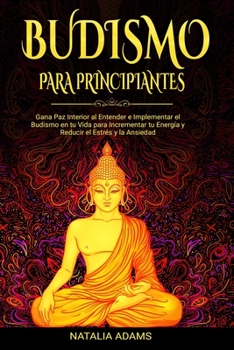 BUDISMO
PARA PRINCIPIANTES

Gana Paz Interior al Entender e Implementar el Budismo en tu Vida para Incrementar tu Energía y Reducir el Estrés y la Ansiedad

NATALIA ADAMS